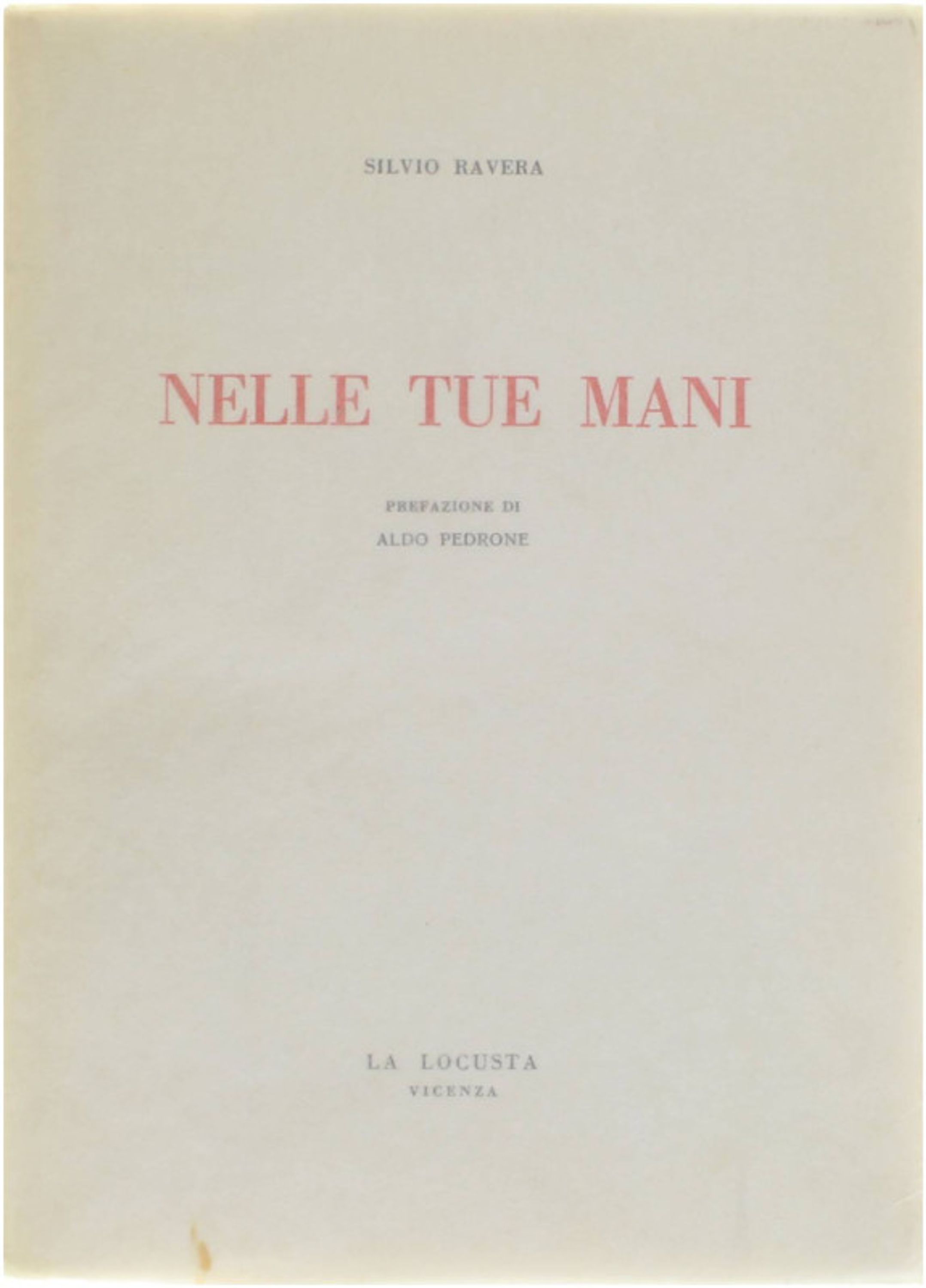 SILVIO RAVERA

NELLE TUE MANI

PREFAZIONE DI
ALDO PEDRONE

LA LOCUSTA
VICENZA